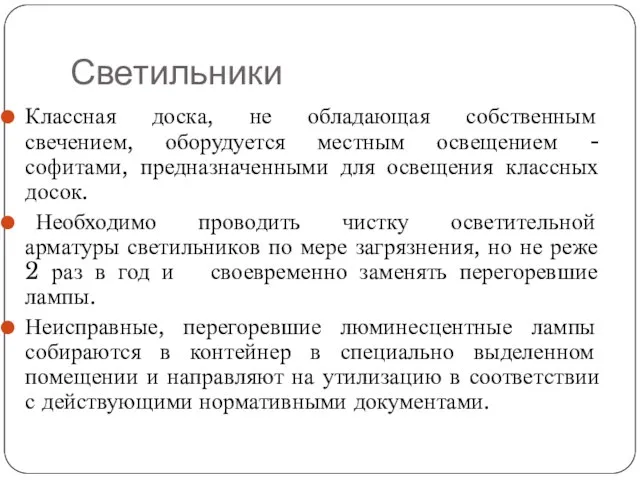 Светильники

Классная доска, не обладающая собственным свечением, оборудуется местным освещением - софитами, предназначенными для освещения классных досок.

Необходимо проводить чистку осветительной арматуры светильников по мере загрязнения, но не реже 2 раз в год и своевременно заменять перегоревшие лампы.

Неисправные, перегоревшие люминесцентные лампы собираются в контейнер в специально выделенном помещении и направляют на утилизацию в соответствии с действующими нормативными документами.